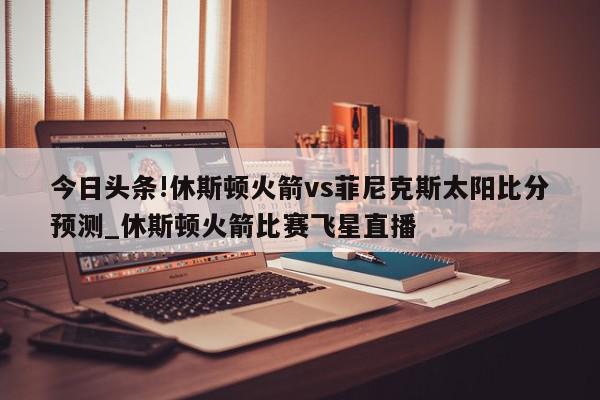 今日头条!休斯顿火箭vs菲尼克斯太阳比分预测_休斯顿火箭比赛飞星直播